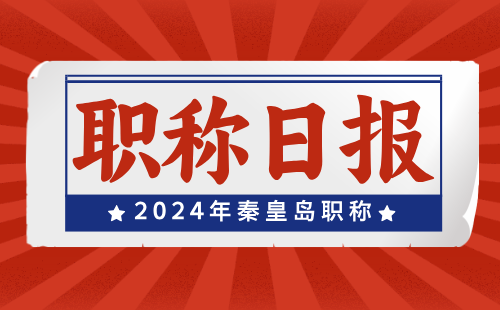 职称日报

★ 2024年秦皇岛职称 ★